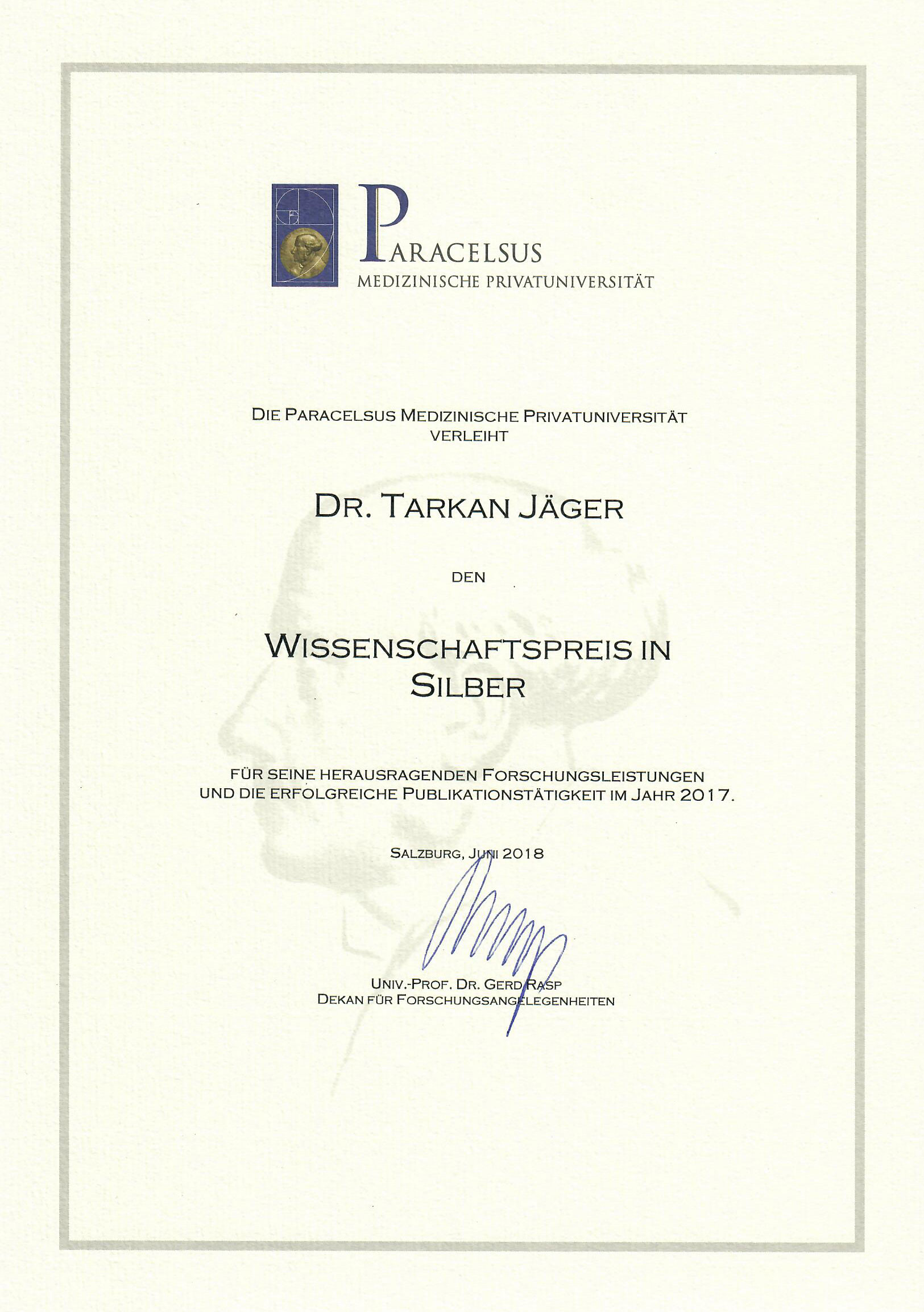 PARACELSUS
MEDIZINISCHE PRIVATUNIVERSITÄT

DIE PARACELSUS MEDIZINISCHE PRIVATUNIVERSITÄT VERLEIHT

DR. TARKAN JÄGER

DEN

WISSENSCHAFTSPREIS IN SILBER

FÜR SEINE HERAUSRAGENDEN FORSCHUNGSLEISTUNGEN UND DIE ERFOLGREICHE PUBLIKATIONSTÄTIGKEIT IM JAHR 2017.

SALZBURG, JUNI 2018

UNIV.-PROF. DR. GERD RASP
DEKAN FÜR FORSCHUNGSANGELEGENHEITEN